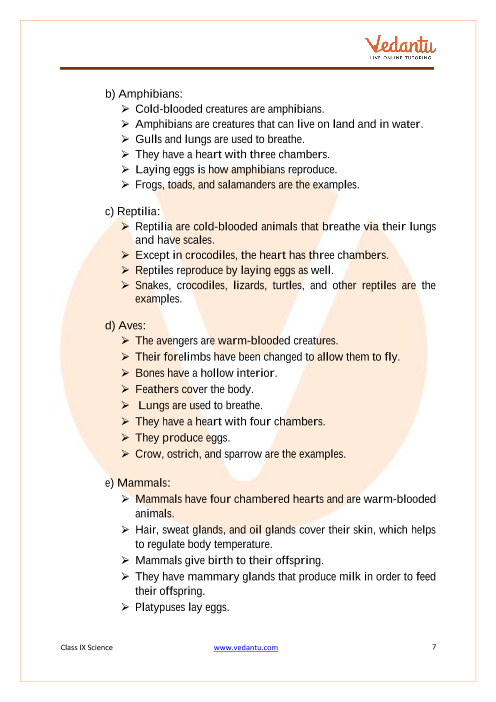 Vedantu
LIVE ONLINE TUTORING

b) Amphibians:
➢ Cold-blooded creatures are amphibians.
➢ Amphibians are creatures that can live on land and in water.
➢ Gulls and lungs are used to breathe.
➢ They have a heart with three chambers.
➢ Laying eggs is how amphibians reproduce.
➢ Frogs, toads, and salamanders are the examples.

c) Reptilia:
➢ Reptilia are cold-blooded animals that breathe via their lungs and have scales.
➢ Except in crocodiles, the heart has three chambers.
➢ Reptiles reproduce by laying eggs as well.
➢ Snakes, crocodiles, lizards, turtles, and other reptiles are the examples.

d) Aves:
➢ The avengers are warm-blooded creatures.
➢ Their forelimbs have been changed to allow them to fly.
➢ Bones have a hollow interior.
➢ Feathers cover the body.
➢ Lungs are used to breathe.
➢ They have a heart with four chambers.
➢ They produce eggs.
➢ Crow, ostrich, and sparrow are the examples.

e) Mammals:
➢ Mammals have four chambered hearts and are warm-blooded animals.
➢ Hair, sweat glands, and oil glands cover their skin, which helps to regulate body temperature.
➢ Mammals give birth to their offspring.
➢ They have mammary glands that produce milk in order to feed their offspring.
➢ Platypuses lay eggs.

Class IX Science www.vedantu.com 7